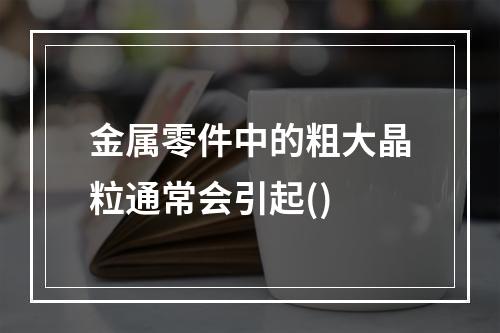 金属零件中的粗大晶粒通常会引起()